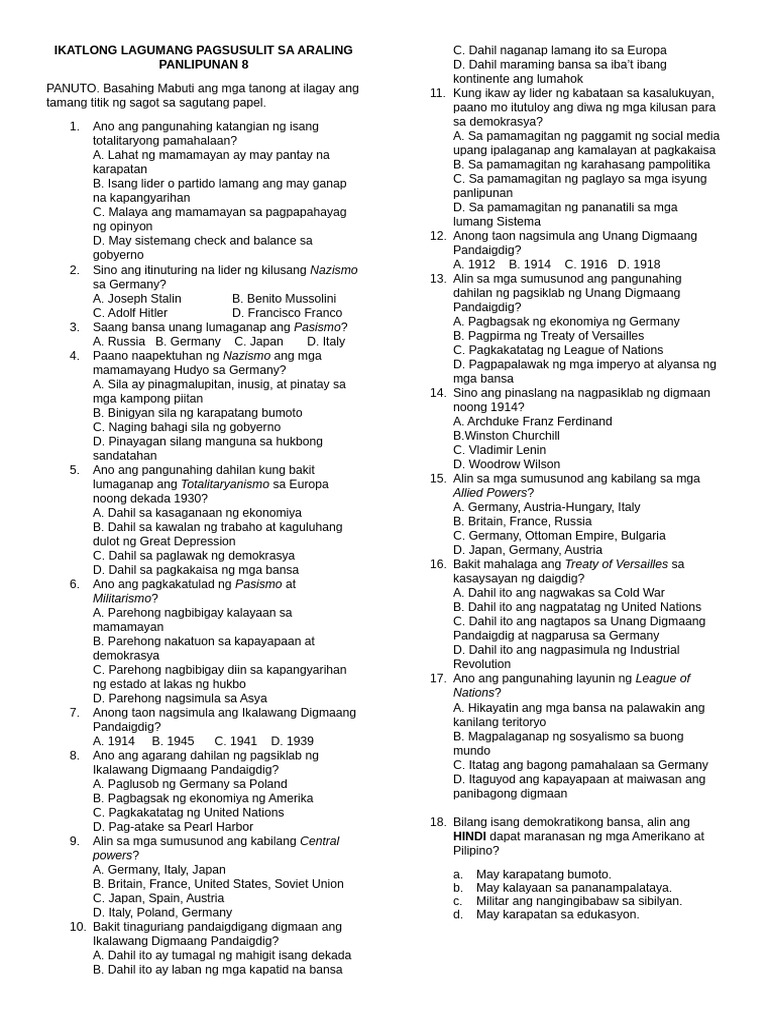 IKATLONG LAGUMANG PAGSUSULIT SA ARALING PANLIPUNAN 8

PANUTO. Basahing Mabuti ang mga tanong at ilagay ang tamang titik ng sagot sa sagutang papel.

1. Ano ang pangunahing katangian ng isang totalitaryong pamahalaan?
A. Lahat ng mamamayan ay may pantay na karapatan
B. Isang lider o partido lamang ang may ganap na kapangyarihan
C. Malaya ang mamamayan sa pagpapahayag ng opinyon
D. May sistemang check and balance sa gobyerno
2. Sino ang itinuturing na lider ng kilusang Nazismo sa Germany?
A. Joseph Stalin B. Benito Mussolini
C. Adolf Hitler D. Francisco Franco
3. Saang bansa unang lumaganap ang Pasismo?
A. Russia B. Germany C. Japan D. Italy
4. Paano naapektuhan ng Nazismo ang mga mamamayang Hudyo sa Germany?
A. Sila ay pinagmalupitan, inusig, at pinatay sa mga kampong piitan
B. Binigyan sila ng karapatang bumoto
C. Naging bahagi sila ng gobyerno
D. Pinayagan silang manguna sa hukbong sandatahan
5. Ano ang pangunahing dahilan kung bakit lumaganap ang Totalitaryanismo sa Europa noong dekada 1930?
A. Dahil sa kasaganaan ng ekonomiya
B. Dahil sa kawalan ng trabaho at kaguluhang dulot ng Great Depression
C. Dahil sa paglawak ng demokrasya
D. Dahil sa pagkakaisa ng mga bansa
6. Ano ang pagkakatulad ng Pasismo at Militarismo?
A. Parehong nagbibigay kalayaan sa mamamayan
B. Parehong nakatuon sa kapayapaan at demokrasya
C. Parehong nagbibigay diin sa kapangyarihan ng estado at lakas ng hukbo
D. Parehong nagsimula sa Asya
7. Anong taon nagsimula ang Ikalawang Digmaang Pandaigdig?
A. 1914 B. 1945 C. 1941 D. 1939
8. Ano ang agarang dahilan ng pagsiklab ng Ikalawang Digmaang Pandaigdig?
A. Paglusob ng Germany sa Poland
B. Pagbagsak ng ekonomiya ng Amerika
C. Pagkakatatag ng United Nations
D. Pag-atake sa Pearl Harbor
9. Alin sa mga sumusunod ang kabilang Central powers?
A. Germany, Italy, Japan
B. Britain, France, United States, Soviet Union
C. Japan, Spain, Austria
D. Italy, Poland, Germany
10. Bakit tinaguriang pandaigdigang digmaan ang Ikalawang Digmaang Pandaigdig?
A. Dahil ito ay tumagal ng mahigit isang dekada
B. Dahil ito ay laban ng mga kapatid na bansa
C. Dahil naganap lamang ito sa Europa
D. Dahil maraming bansa sa iba't ibang kontinente ang lumahok
11. Kung ikaw ay lider ng kabataan sa kasalukuyan, paano mo itutuloy ang diwa ng mga kilusan para sa demokrasya?
A. Sa pamamagitan ng paggamit ng social media upang ipalaganap ang kamalayan at pagkakaisa
B. Sa pamamagitan ng karahasang pampolitika
C. Sa pamamagitan ng paglayo sa mga isyung panlipunan
D. Sa pamamagitan ng pananatili sa mga lumang Sistema
12. Anong taon nagsimula ang Unang Digmaang Pandaigdig?
A. 1912 B. 1914 C. 1916 D. 1918
13. Alin sa mga sumusunod ang pangunahing dahilan ng pagsiklab ng Unang Digmaang Pandaigdig?
A. Pagbagsak ng ekonomiya ng Germany
B. Pagpirma ng Treaty of Versailles
C. Pagkakatatag ng League of Nations
D. Pagpapalawak ng mga imperyo at alyansa ng mga bansa
14. Sino ang pinaslang na nagpasiklab ng digmaan noong 1914?
A. Archduke Franz Ferdinand
B.Winston Churchill
C. Vladimir Lenin
D. Woodrow Wilson
15. Alin sa mga sumusunod ang kabilang sa mga Allied Powers?
A. Germany, Austria-Hungary, Italy
B. Britain, France, Russia
C. Germany, Ottoman Empire, Bulgaria
D. Japan, Germany, Austria
16. Bakit mahalaga ang Treaty of Versailles sa kasaysayan ng daigdig?
A. Dahil ito ang nagwakas sa Cold War
B. Dahil ito ang nagpatatag ng United Nations
C. Dahil ito ang nagtapos sa Unang Digmaang Pandaigdig at nagparusa sa Germany
D. Dahil ito ang nagpasimula ng Industrial Revolution
17. Ano ang pangunahing layunin ng League of Nations?
A. Hikayatin ang mga bansa na palawakin ang kanilang teritoryo
B. Magpalaganap ng sosyalismo sa buong mundo
C. Itatag ang bagong pamahalaan sa Germany
D. Itaguyod ang kapayapaan at maiwasan ang panibagong digmaan

18. Bilang isang demokratikong bansa, alin ang HINDI dapat maranasan ng mga Amerikano at Pilipino?

a. May karapatang bumoto.
b. May kalayaan sa pananampalataya.
c. Militar ang nangingibabaw sa sibilyan.
d. May karapatan sa edukasyon.